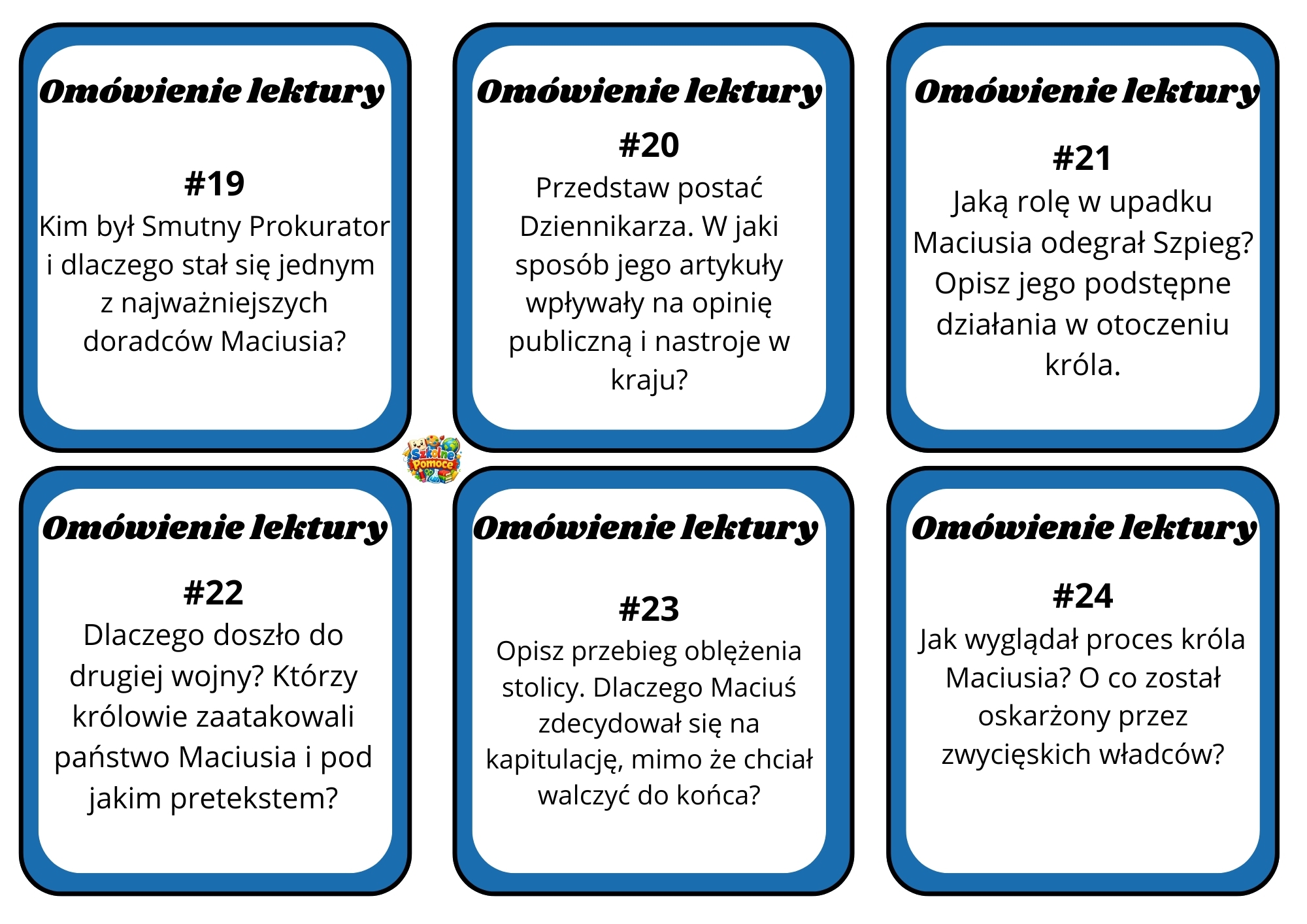 Omówienie lektury

#19
Kim był Smutny Prokurator i dlaczego stał się jednym z najważniejszych doradców Maciusia?

Omówienie lektury

#20
Przedstaw postać Dziennikarza. W jaki sposób jego artykuły wpływały na opinię publiczną i nastroje w kraju?

Omówienie lektury

#21
Jaką rolę w upadku Maciusia odegrał Szpieg? Opisz jego podstępne działania w otoczeniu króla.

Szkolne Pomoce

Omówienie lektury

#22
Dlaczego doszło do drugiej wojny? Którzy królowie zaatakowali państwo Maciusia i pod jakim pretekstem?

Omówienie lektury

#23
Opisz przebieg oblężenia stolicy. Dlaczego Maciuś zdecydował się na kapitulację, mimo że chciał walczyć do końca?

Omówienie lektury

#24
Jak wyglądał proces króla Maciusia? O co został oskarżony przez zwycięskich władców?